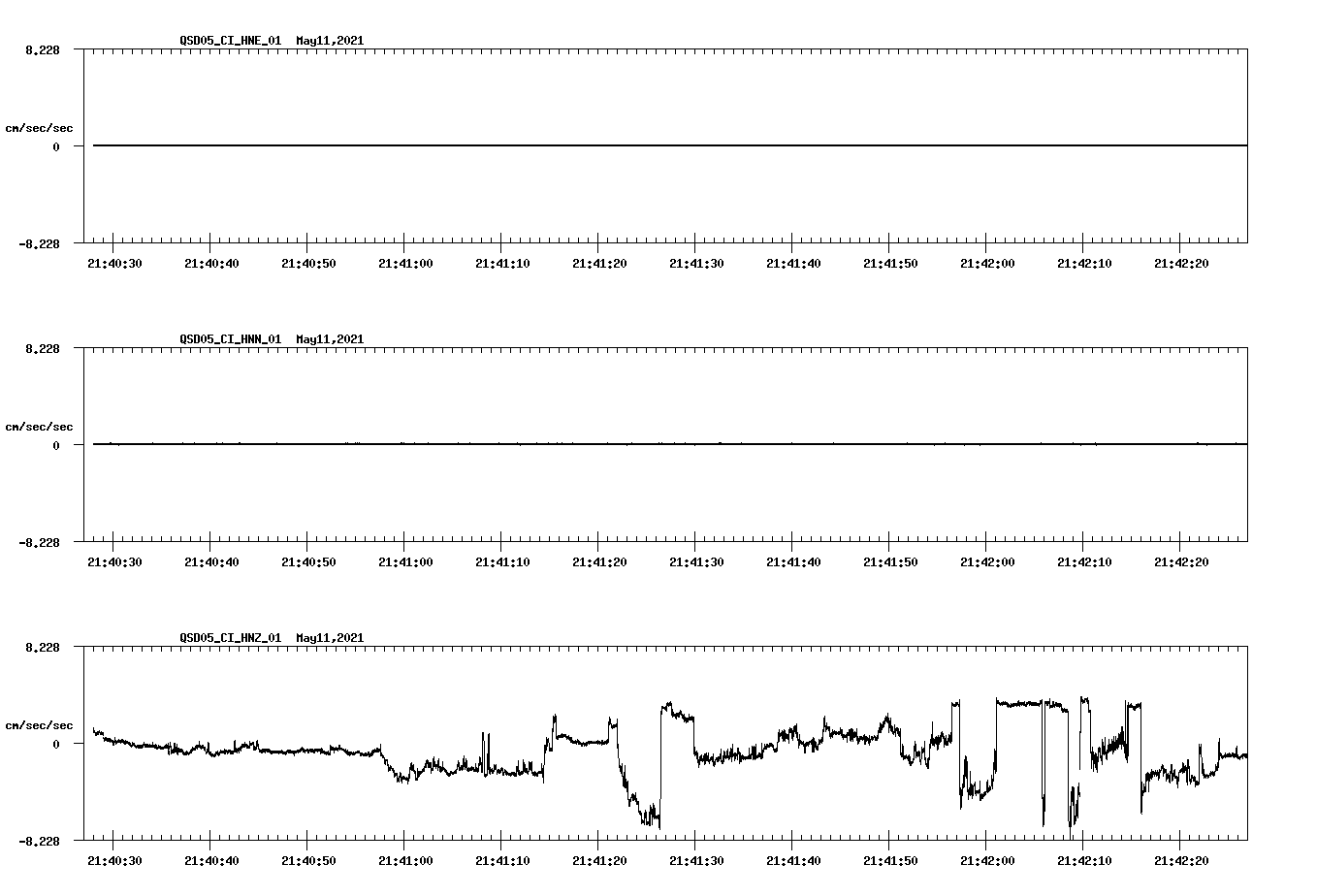 QSD05_CI_HNE_01 May11,2021

8.228

cm/sec/sec

0

-8.228

21:40:30 21:40:40 21:40:50 21:41:00 21:41:10 21:41:20 21:41:30 21:41:40 21:41:50 21:42:00 21:42:10 21:42:20

QSD05_CI_HNN_01 May11,2021

8.228

cm/sec/sec

0

-8.228

21:40:30 21:40:40 21:40:50 21:41:00 21:41:10 21:41:20 21:41:30 21:41:40 21:41:50 21:42:00 21:42:10 21:42:20

QSD05_CI_HNZ_01 May11,2021

8.228

cm/sec/sec

0

-8.228

21:40:30 21:40:40 21:40:50 21:41:00 21:41:10 21:41:20 21:41:30 21:41:40 21:41:50 21:42:00 21:42:10 21:42:20